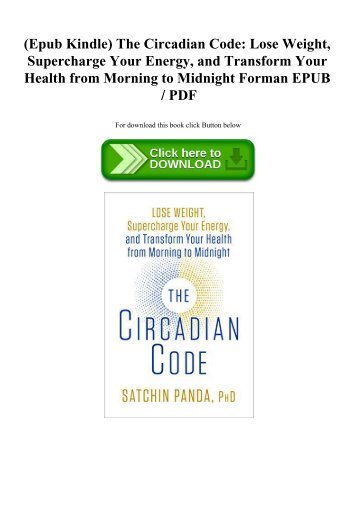 (Epub Kindle) The Circadian Code: Lose Weight, Supercharge Your Energy, and Transform Your Health from Morning to Midnight Forman EPUB / PDF

For download this book click Button below

Click here to DOWNLOAD

LOSE WEIGHT, Supercharge Your Energy, and Transform Your Health from Morning to Midnight

THE CIRCADIAN CODE

SATCHIN PANDA, PhD